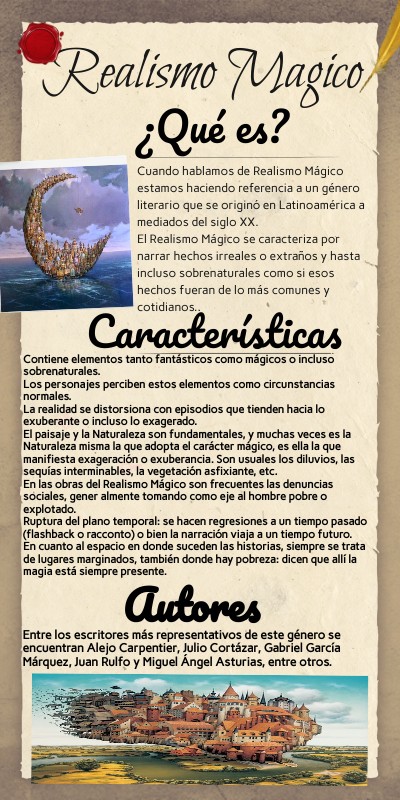 Realismo Magico

¿Qué es?

Cuando hablamos de Realismo Mágico estamos haciendo referencia a un género literario que se originó en Latinoamérica a mediados del siglo XX.
El Realismo Mágico se caracteriza por narrar hechos irreales o extraños y hasta incluso sobrenaturales como si esos hechos fueran de lo más comunes y cotidianos..

Características

Contiene elementos tanto fantásticos como mágicos o incluso sobrenaturales.
Los personajes perciben estos elementos como circunstancias normales.
La realidad se distorsiona con episodios que tienden hacia lo exuberante o incluso lo exagerado.
El paisaje y la Naturaleza son fundamentales, y muchas veces es la Naturaleza misma la que adopta el carácter mágico, es ella la que manifiesta exageración o exuberancia. Son usuales los diluvios, las sequías interminables, la vegetación asfixiante, etc.
En las obras del Realismo Mágico son frecuentes las denuncias sociales, gener almente tomando como eje al hombre pobre o explotado.
Ruptura del plano temporal: se hacen regresiones a un tiempo pasado (flashback o racconto) o bien la narración viaja a un tiempo futuro.
En cuanto al espacio en donde suceden las historias, siempre se trata de lugares marginados, también donde hay pobreza: dicen que allí la magia está siempre presente.

Autores

Entre los escritores más representativos de este género se encuentran Alejo Carpentier, Julio Cortázar, Gabriel García Márquez, Juan Rulfo y Miguel Ángel Asturias, entre otros.